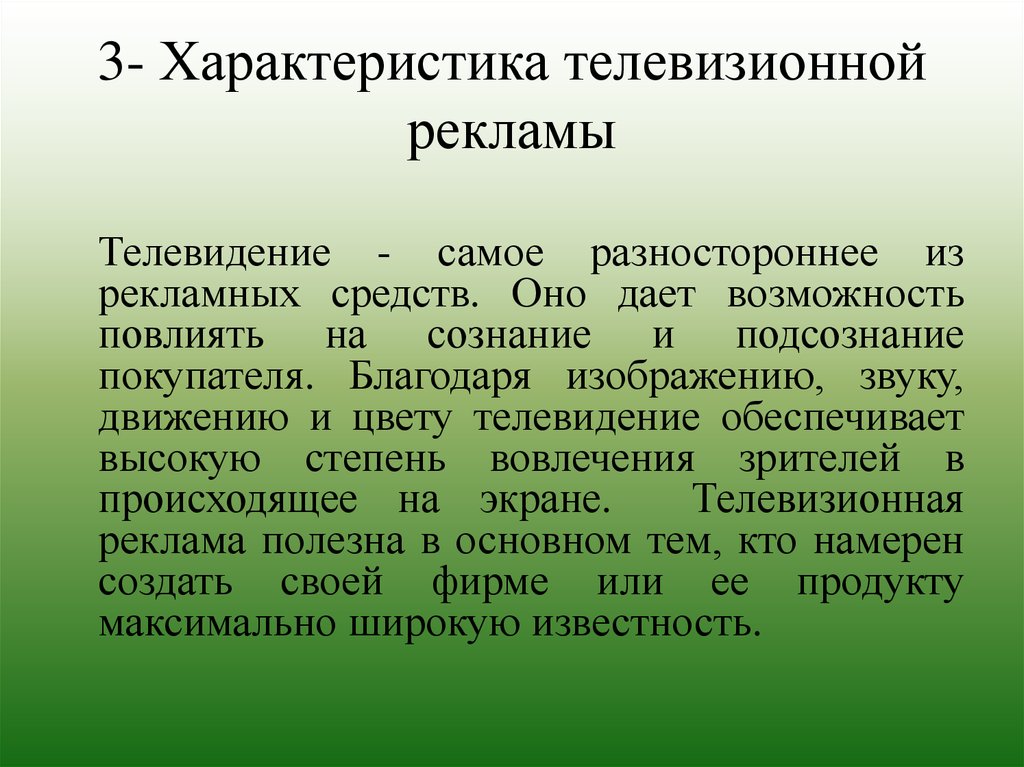 3- Характеристика телевизионной рекламы

Телевидение - самое разностороннее из рекламных средств. Оно дает возможность повлиять на сознание и подсознание покупателя. Благодаря изображению, звуку, движению и цвету телевидение обеспечивает высокую степень вовлечения зрителей в происходящее на экране. Телевизионная реклама полезна в основном тем, кто намерен создать своей фирме или ее продукту максимально широкую известность.